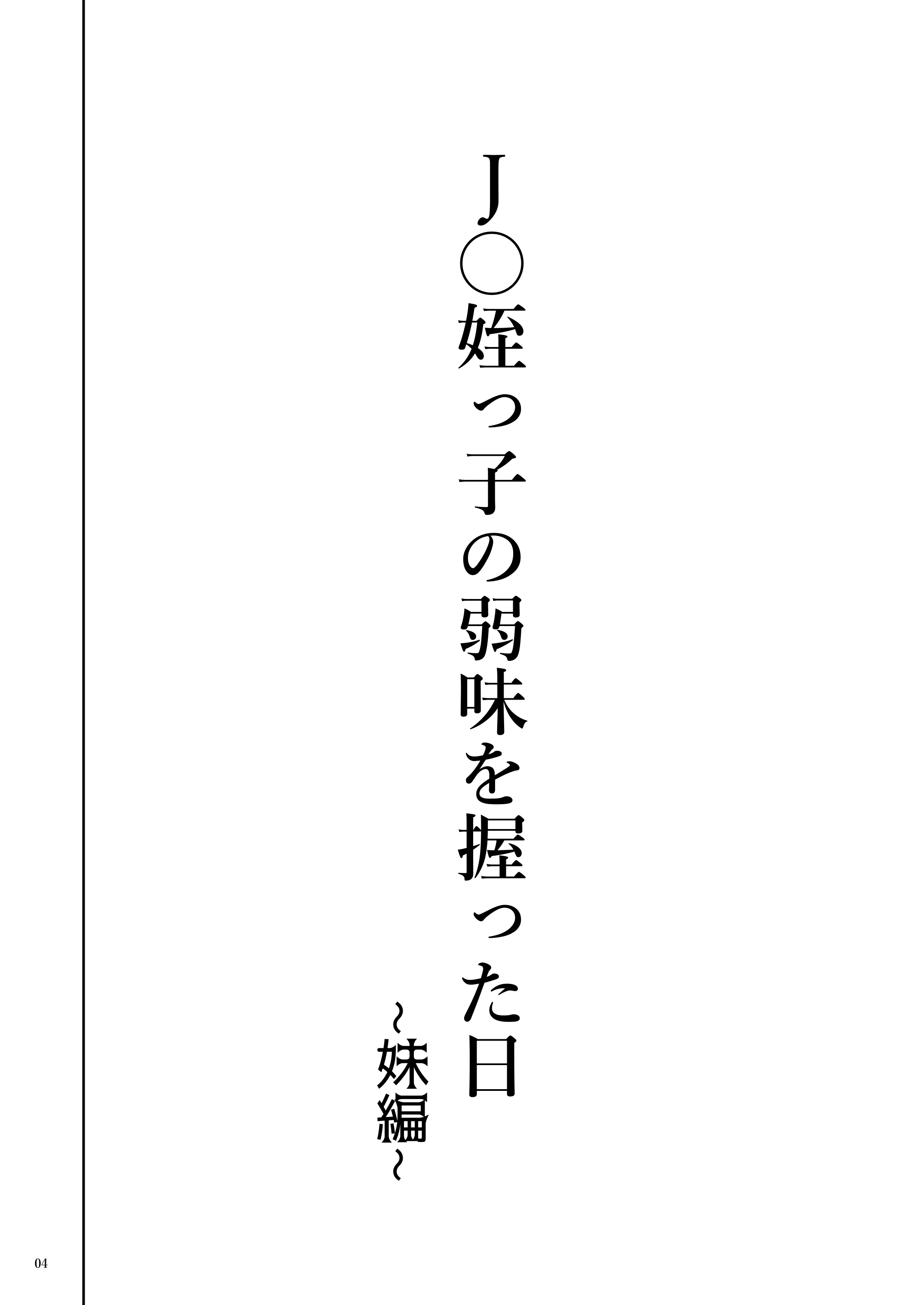 J○姪っ子の弱味を握った日

~妹編~

04